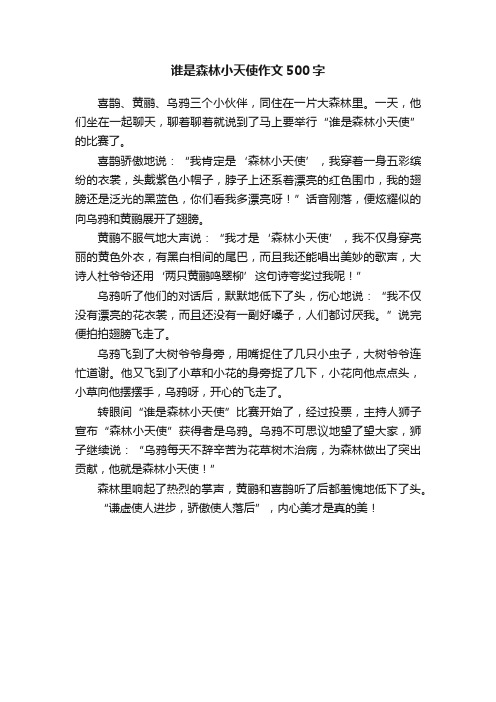 谁是森林小天使作文500字

喜鹊、黄鹂、乌鸦三个小伙伴，同住在一片大森林里。一天，他们坐在一起聊天，聊着聊着就说到了马上要举行“谁是森林小天使”的比赛了。

喜鹊骄傲地说：“我肯定是‘森林小天使’，我穿着一身五彩缤纷的衣裳，头戴紫色小帽子，脖子上还系着漂亮的红色围巾，我的翅膀还是泛光的黑蓝色，你们看我多漂亮呀！”话音刚落，便炫耀似的向乌鸦和黄鹂展开了翅膀。

黄鹂不服气地大声说：“我才是‘森林小天使’，我不仅身穿亮丽的黄色外衣，有黑白相间的尾巴，而且我还能唱出美妙的歌声，大诗人杜爷爷还用‘两只黄鹂鸣翠柳’这句诗夸奖过我呢！”

乌鸦听了他们的对话后，默默地低下了头，伤心地说：“我不仅没有漂亮的花衣裳，而且还没有一副好嗓子，人们都讨厌我。”说完便拍拍翅膀飞走了。

乌鸦飞到了大树爷爷身旁，用嘴捉住了几只小虫子，大树爷爷连忙道谢。他又飞到了小草和小花的身旁捉了几下，小花向他点点头，小草向他摆摆手，乌鸦呀，开心的飞走了。

转眼间“谁是森林小天使”比赛开始了，经过投票，主持人狮子宣布“森林小天使”获得者是乌鸦。乌鸦不可思议地望了望大家，狮子继续说：“乌鸦每天不辞辛苦为花草树木治病，为森林做出了突出贡献，他就是森林小天使！”

森林里响起了热烈的掌声，黄鹂和喜鹊听了后都羞愧地低下了头。

“谦虚使人进步，骄傲使人落后”，内心美才是真的美！